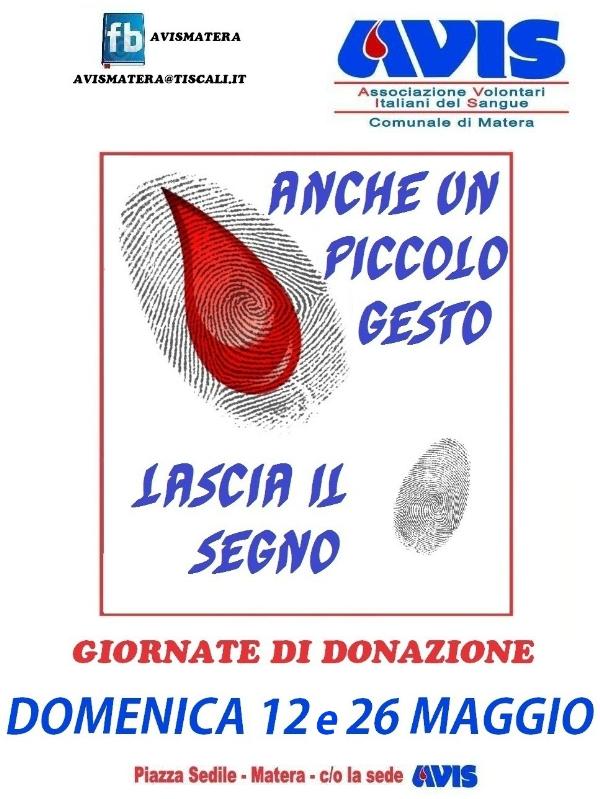 fb AVISMATERA

AVISMATERA@TISCALI.IT

AVIS
Associazione Volontari Italiani del Sangue
Comunale di Matera

ANCHE UN PICCOLO GESTO

LASCIA IL SEGNO

GIORNATE DI DONAZIONE

DOMENICA 12 e 26 MAGGIO

Piazza Sedile - Matera - c/o la sede AVIS